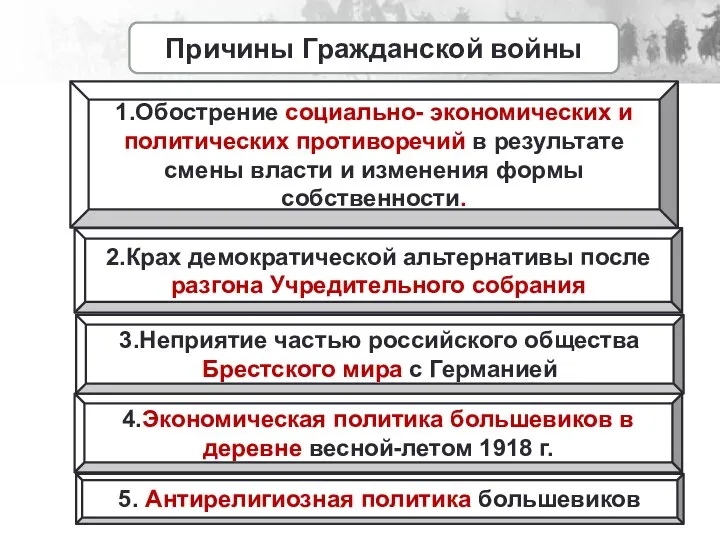 Причины Гражданской войны

1.Обострение социально- экономических и политических противоречий в результате смены власти и изменения формы собственности.

2.Крах демократической альтернативы после разгона Учредительного собрания

3.Неприятие частью российского общества Брестского мира с Германией

4.Экономическая политика большевиков в деревне весной-летом 1918 г.

5. Антирелигиозная политика большевиков